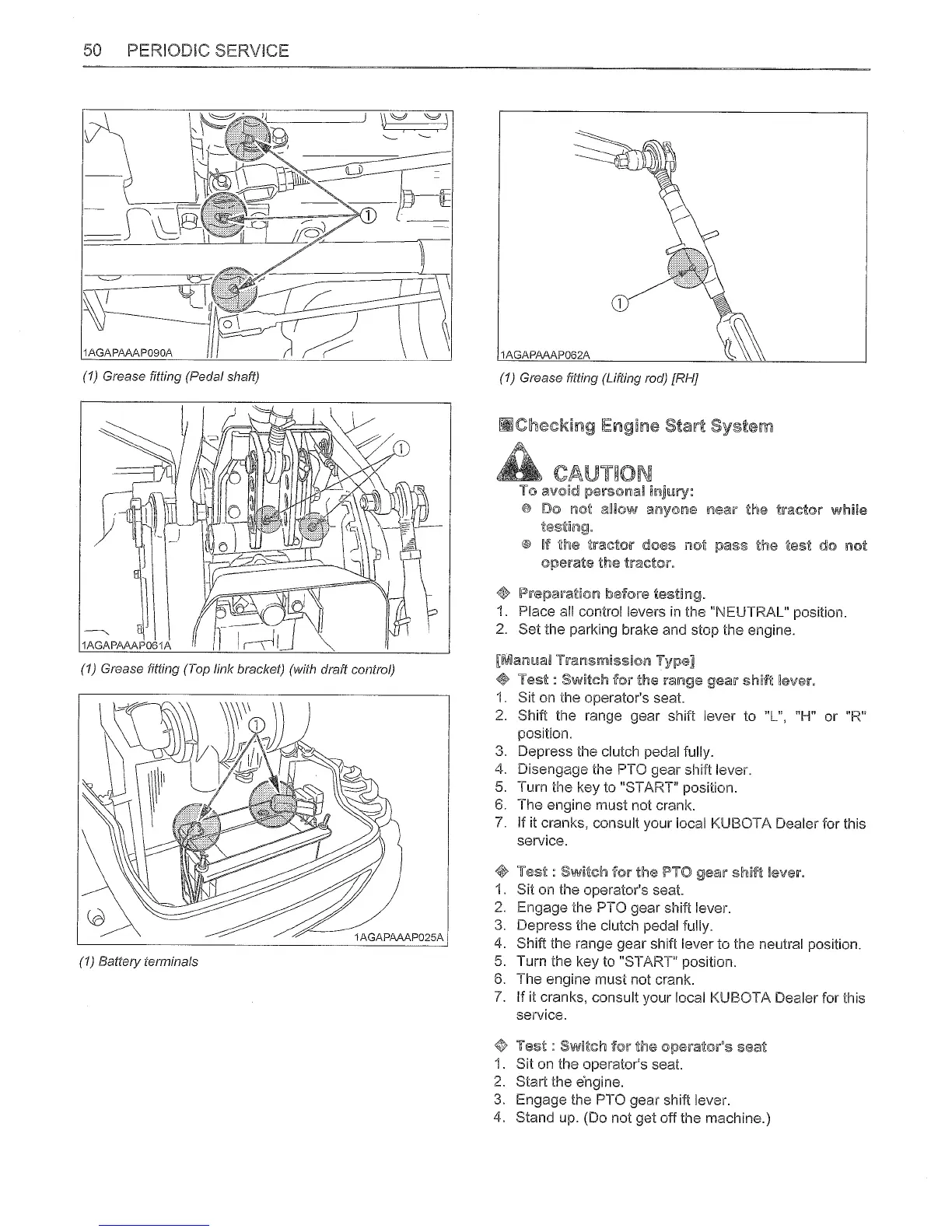 50 PERIODIC SERVICE

①

1AGAPAAAP090A

(1) Grease fitting (Pedal shaft)

①

1AGAPAAAP061A

(1) Grease fitting (Top link bracket) (with draft control)

①

1AGAPAAAP025A

(1) Battery terminals

①

1AGAPAAAP062A

(1) Grease fitting (Lifting rod) [RH]

■Checking Engine Start System

CAUTION

To avoid personal injury:

● Do not allow anyone near the tractor while testing.

● If the tractor does not pass the test do not operate the tractor.

◆ Preparation before testing.

1. Place all control levers in the "NEUTRAL" position.

2. Set the parking brake and stop the engine.

[Manual Transmission Type]

◆ Test : Switch for the range gear shift lever.

1. Sit on the operator's seat.

2. Shift the range gear shift lever to "L", "H" or "R" position.

3. Depress the clutch pedal fully.

4. Disengage the PTO gear shift lever.

5. Turn the key to "START" position.

6. The engine must not crank.

7. If it cranks, consult your local KUBOTA Dealer for this service.

◆ Test : Switch for the PTO gear shift lever.

1. Sit on the operator's seat.

2. Engage the PTO gear shift lever.

3. Depress the clutch pedal fully.

4. Shift the range gear shift lever to the neutral position.

5. Turn the key to "START" position.

6. The engine must not crank.

7. If it cranks, consult your local KUBOTA Dealer for this service.

◆ Test : Switch for the operator's seat

1. Sit on the operator's seat.

2. Start the engine.

3. Engage the PTO gear shift lever.

4. Stand up. (Do not get off the machine.)